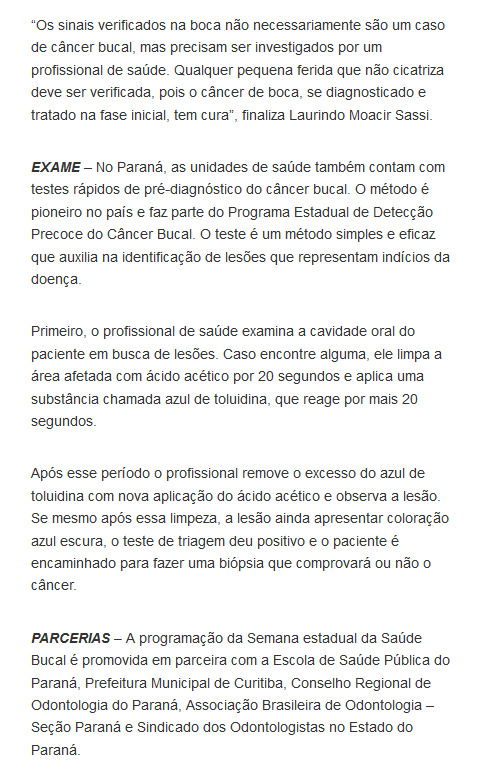 “Os sinais verificados na boca não necessariamente são um caso de câncer bucal, mas precisam ser investigados por um profissional de saúde. Qualquer pequena ferida que não cicatriza deve ser verificada, pois o câncer de boca, se diagnosticado e tratado na fase inicial, tem cura”, finaliza Laurindo Moacir Sassi.

EXAME – No Paraná, as unidades de saúde também contam com testes rápidos de pré-diagnóstico do câncer bucal. O método é pioneiro no país e faz parte do Programa Estadual de Detecção Precoce do Câncer Bucal. O teste é um método simples e eficaz que auxilia na identificação de lesões que representam indícios da doença.

Primeiro, o profissional de saúde examina a cavidade oral do paciente em busca de lesões. Caso encontre alguma, ele limpa a área afetada com ácido acético por 20 segundos e aplica uma substância chamada azul de toluidina, que reage por mais 20 segundos.

Após esse período o profissional remove o excesso do azul de toluidina com nova aplicação do ácido acético e observa a lesão. Se mesmo após essa limpeza, a lesão ainda apresentar coloração azul escura, o teste de triagem deu positivo e o paciente é encaminhado para fazer uma biópsia que comprovará ou não o câncer.

PARCERIAS – A programação da Semana estadual da Saúde Bucal é promovida em parceira com a Escola de Saúde Pública do Paraná, Prefeitura Municipal de Curitiba, Conselho Regional de Odontologia do Paraná, Associação Brasileira de Odontologia – Seção Paraná e Sindicado dos Odontologistas no Estado do Paraná.